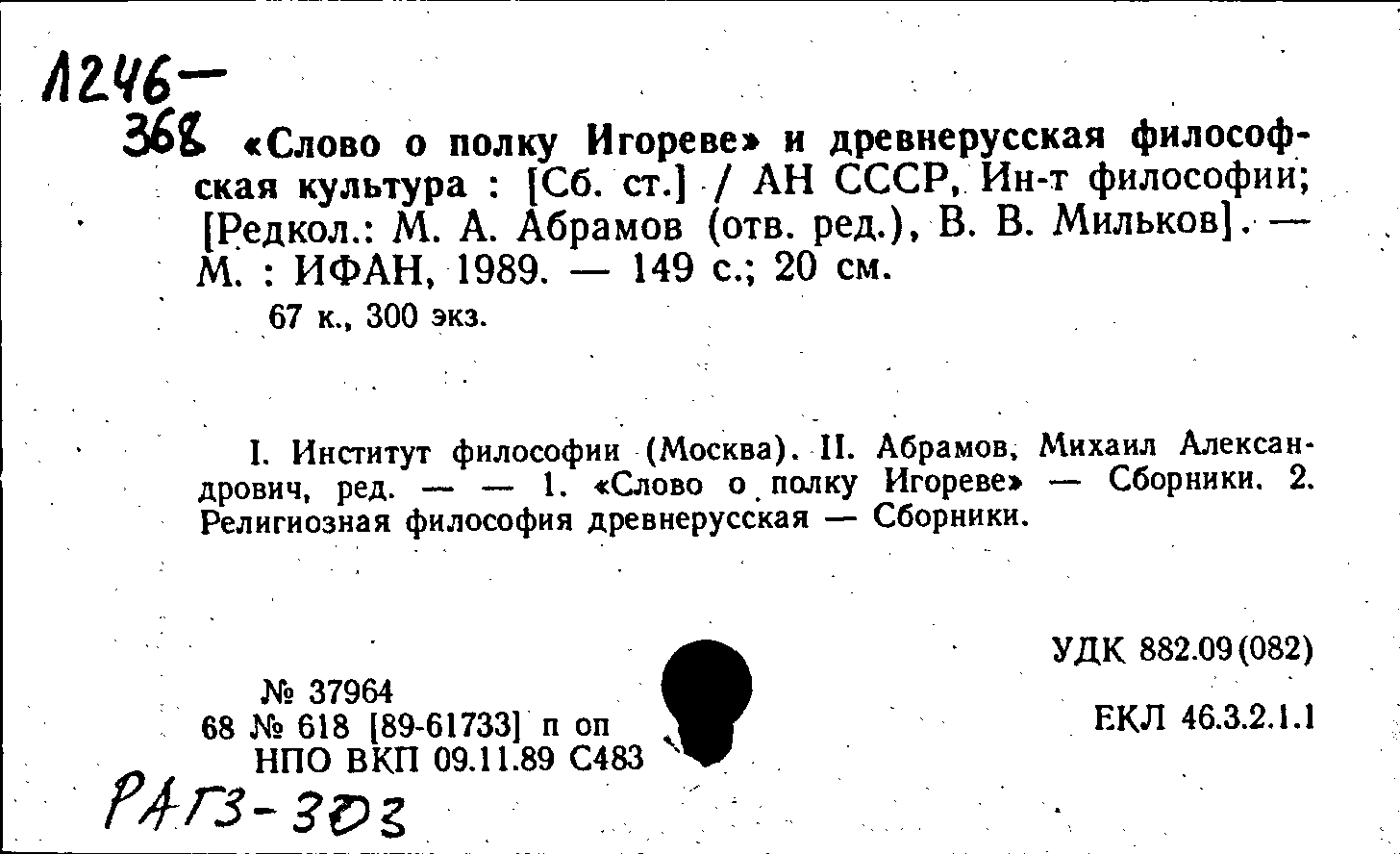 1246-
368 «Слово о полку Игореве» и древнерусская философская культура : [Сб. ст.] / АН СССР, Ин-т философии; [Редкол.: М. А. Абрамов (отв. ред.), В. В. Мильков]. — М. : ИФАН, 1989. — 149 с.; 20 см.
67 к., 300 экз.

I. Институт философии (Москва). II. Абрамов, Михаил Александрович, ред. — — 1. «Слово о полку Игореве» — Сборники. 2. Религиозная философия древнерусская — Сборники.

УДК 882.09(082)

№ 37964
68 № 618 [89-61733] п оп
НПО ВКП 09.11.89 С483

ЕКЛ 46.3.2.1.1

РАГЗ-303